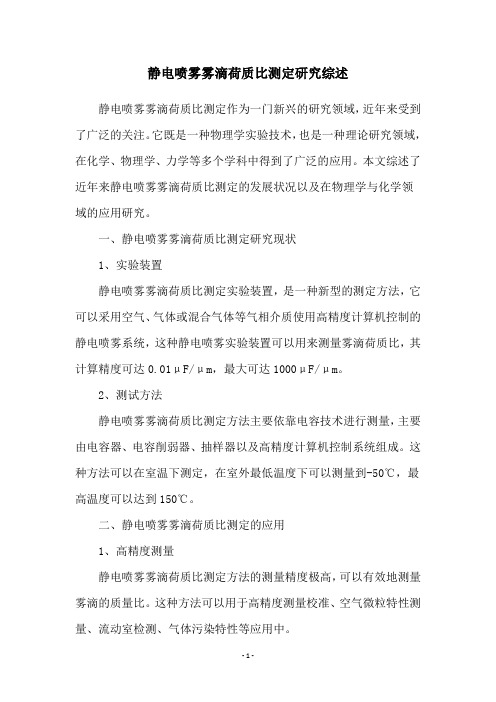 静电喷雾雾滴荷质比测定研究综述

静电喷雾雾滴荷质比测定作为一门新兴的研究领域，近年来受到了广泛的关注。它既是一种物理学实验技术，也是一种理论研究领域，在化学、物理学、力学等多个学科中得到了广泛的应用。本文综述了近年来静电喷雾雾滴荷质比测定的发展状况以及在物理学与化学领域的应用研究。

一、静电喷雾雾滴荷质比测定研究现状

1、实验装置

静电喷雾雾滴荷质比测定实验装置，是一种新型的测定方法，它可以采用空气、气体或混合气体等气相介质使用高精度计算机控制的静电喷雾系统，这种静电喷雾实验装置可以用来测量雾滴荷质比，其计算精度可达 0.01μF/μm，最大可达 1000μF/μm。

2、测试方法

静电喷雾雾滴荷质比测定方法主要依靠电容技术进行测量，主要由电容器、电容削弱器、抽样器以及高精度计算机控制系统组成。这种方法可以在室温下测定，在室外最低温度下可以测量到-50℃，最高温度可以达到 150℃。

二、静电喷雾雾滴荷质比测定的应用

1、高精度测量

静电喷雾雾滴荷质比测定方法的测量精度极高，可以有效地测量雾滴的质量比。这种方法可以用于高精度测量校准、空气微粒特性测量、流动室检测、气体污染特性等应用中。

- 1 -